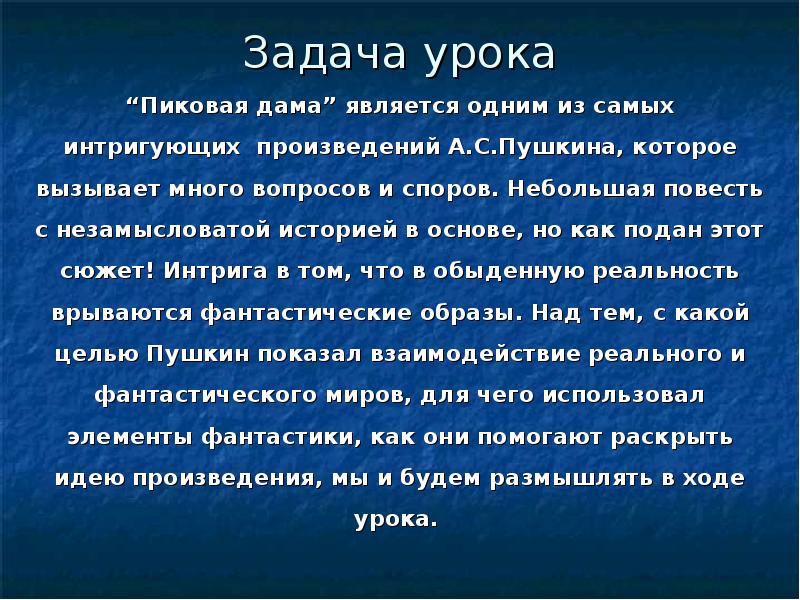 Задача урока

“Пиковая дама” является одним из самых интригующих произведений А.С.Пушкина, которое вызывает много вопросов и споров. Небольшая повесть с незамысловатой историей в основе, но как подан этот сюжет! Интрига в том, что в обыденную реальность врываются фантастические образы. Над тем, с какой целью Пушкин показал взаимодействие реального и фантастического миров, для чего использовал элементы фантастики, как они помогают раскрыть идею произведения, мы и будем размышлять в ходе урока.